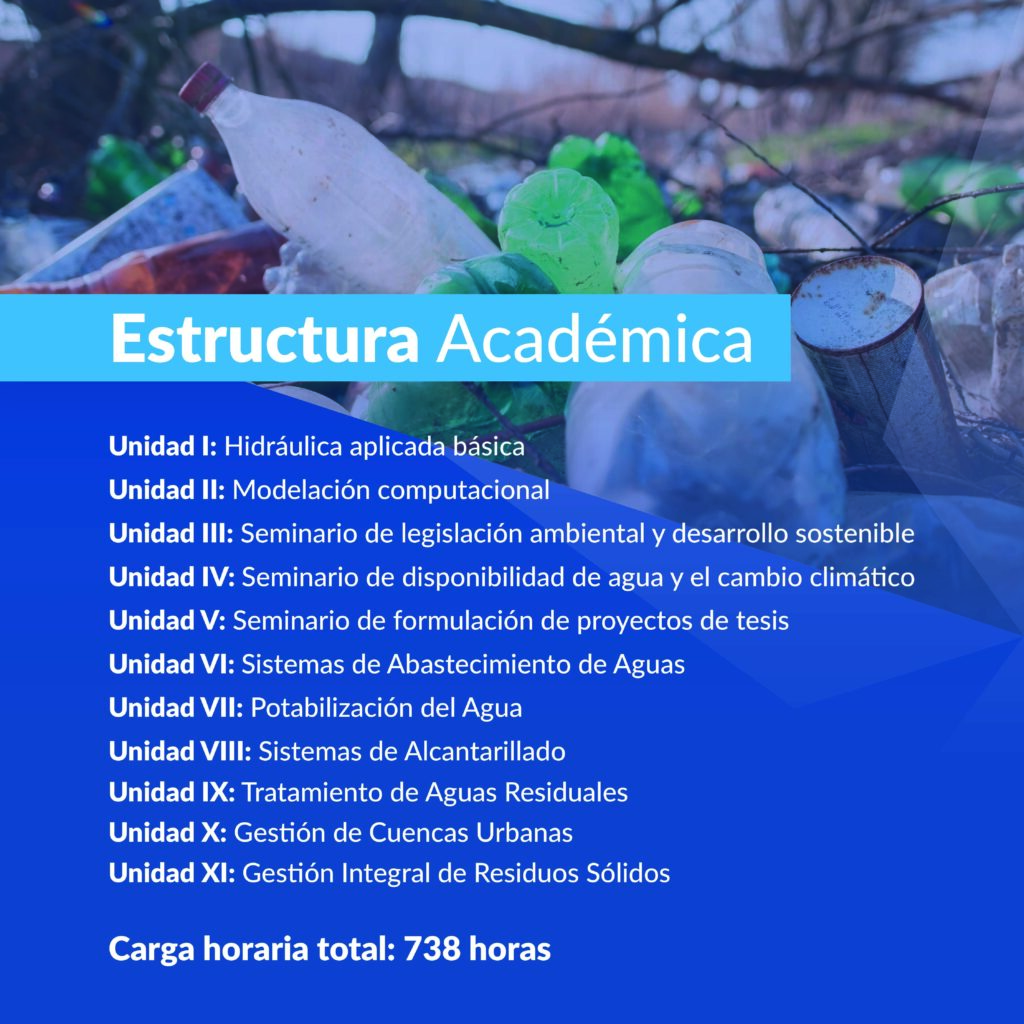 Estructura Académica

Unidad I: Hidráulica aplicada básica
Unidad II: Modelación computacional
Unidad III: Seminario de legislación ambiental y desarrollo sostenible
Unidad IV: Seminario de disponibilidad de agua y el cambio climático
Unidad V: Seminario de formulación de proyectos de tesis
Unidad VI: Sistemas de Abastecimiento de Aguas
Unidad VII: Potabilización del Agua
Unidad VIII: Sistemas de Alcantarillado
Unidad IX: Tratamiento de Aguas Residuales
Unidad X: Gestión de Cuencas Urbanas
Unidad XI: Gestión Integral de Residuos Sólidos

Carga horaria total: 738 horas